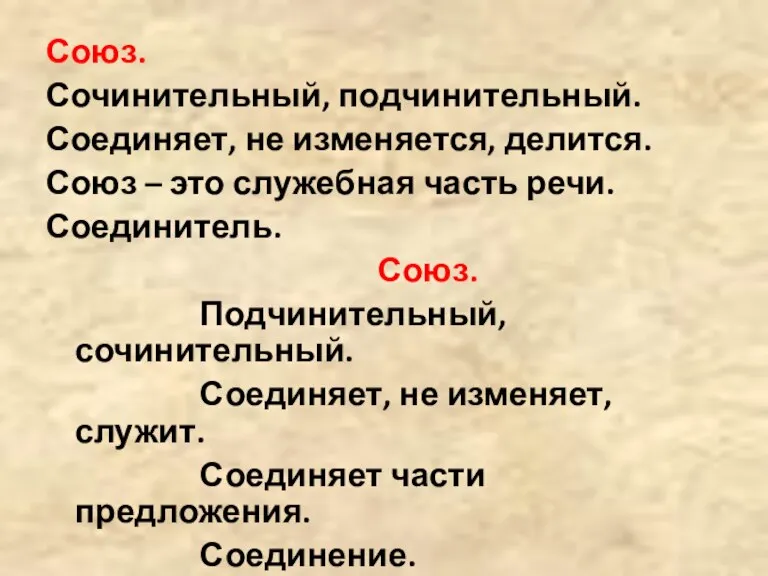 Союз.
Сочинительный, подчинительный.
Соединяет, не изменяется, делится.
Союз – это служебная часть речи.
Соединитель.

Союз.
Подчинительный, сочинительный.
Соединяет, не изменяет, служит.
Соединяет части предложения.
Соединение.